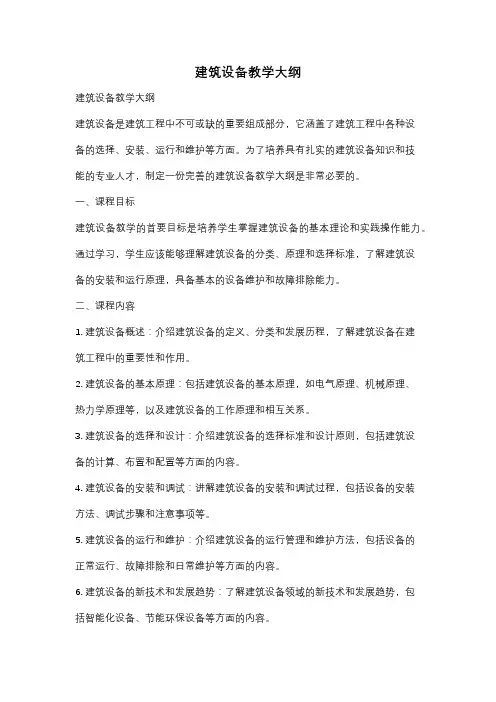 建筑设备教学大纲

建筑设备教学大纲

建筑设备是建筑工程中不可或缺的重要组成部分，它涵盖了建筑工程中各种设备的选择、安装、运行和维护等方面。为了培养具有扎实的建筑设备知识和技能的专业人才，制定一份完善的建筑设备教学大纲是非常必要的。

一、课程目标

建筑设备教学的首要目标是培养学生掌握建筑设备的基本理论和实践操作能力。通过学习，学生应该能够理解建筑设备的分类、原理和选择标准，了解建筑设备的安装和运行原理，具备基本的设备维护和故障排除能力。

二、课程内容

1. 建筑设备概述：介绍建筑设备的定义、分类和发展历程，了解建筑设备在建筑工程中的重要性和作用。

2. 建筑设备的基本原理：包括建筑设备的基本原理，如电气原理、机械原理、热力学原理等，以及建筑设备的工作原理和相互关系。

3. 建筑设备的选择和设计：介绍建筑设备的选择标准和设计原则，包括建筑设备的计算、布置和配置等方面的内容。

4. 建筑设备的安装和调试：讲解建筑设备的安装和调试过程，包括设备的安装方法、调试步骤和注意事项等。

5. 建筑设备的运行和维护：介绍建筑设备的运行管理和维护方法，包括设备的正常运行、故障排除和日常维护等方面的内容。

6. 建筑设备的新技术和发展趋势：了解建筑设备领域的新技术和发展趋势，包括智能化设备、节能环保设备等方面的内容。